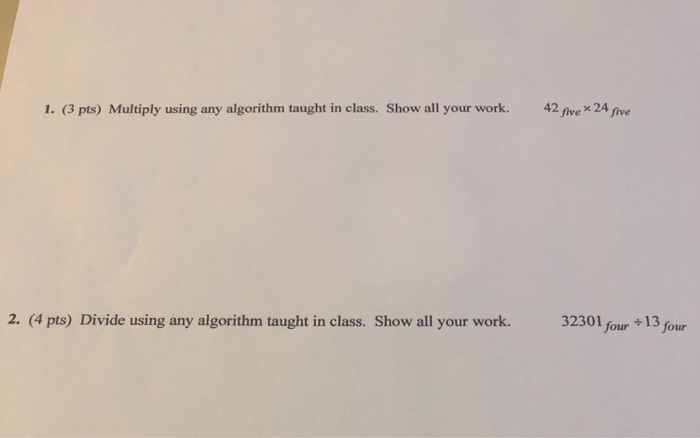 1. (3 pts) Multiply using any algorithm taught in class. Show all your work. $42_{five} \times 24_{five}$

2. (4 pts) Divide using any algorithm taught in class. Show all your work. $32301_{four} \div 13_{four}$